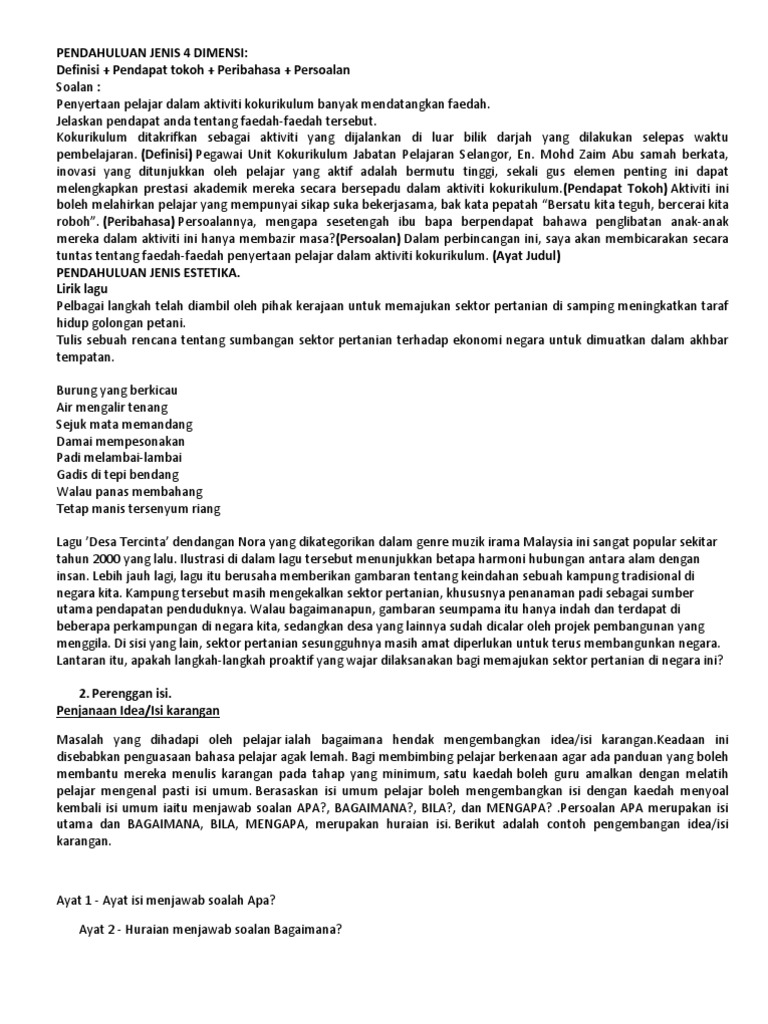 PENDAHULUAN JENIS 4 DIMENSI:
Definisi + Pendapat tokoh + Peribahasa + Persoalan
Soalan :
Penyertaan pelajar dalam aktiviti kokurikulum banyak mendatangkan faedah.
Jelaskan pendapat anda tentang faedah-faedah tersebut.
Kokurikulum ditakrifkan sebagai aktiviti yang dijalankan di luar bilik darjah yang dilakukan selepas waktu pembelajaran. (Definisi) Pegawai Unit Kokurikulum Jabatan Pelajaran Selangor, En. Mohd Zaim Abu samah berkata, inovasi yang ditunjukkan oleh pelajar yang aktif adalah bermutu tinggi, sekali gus elemen penting ini dapat melengkapkan prestasi akademik mereka secara bersepadu dalam aktiviti kokurikulum.(Pendapat Tokoh) Aktiviti ini boleh melahirkan pelajar yang mempunyai sikap suka bekerjasama, bak kata pepatah "Bersatu kita teguh, bercerai kita roboh". (Peribahasa) Persoalannya, mengapa sesetengah ibu bapa berpendapat bahawa penglibatan anak-anak mereka dalam aktiviti ini hanya membazir masa?(Persoalan) Dalam perbincangan ini, saya akan membicarakan secara tuntas tentang faedah-faedah penyertaan pelajar dalam aktiviti kokurikulum. (Ayat Judul)
PENDAHULUAN JENIS ESTETIKA.
Lirik lagu
Pelbagai langkah telah diambil oleh pihak kerajaan untuk memajukan sektor pertanian di samping meningkatkan taraf hidup golongan petani.
Tulis sebuah rencana tentang sumbangan sektor pertanian terhadap ekonomi negara untuk dimuatkan dalam akhbar tempatan.

Burung yang berkicau
Air mengalir tenang
Sejuk mata memandang
Damai mempesonakan
Padi melambai-lambai
Gadis di tepi bendang
Walau panas membahang
Tetap manis tersenyum riang

Lagu 'Desa Tercinta' dendangan Nora yang dikategorikan dalam genre muzik irama Malaysia ini sangat popular sekitar tahun 2000 yang lalu. Ilustrasi di dalam lagu tersebut menunjukkan betapa harmoni hubungan antara alam dengan insan. Lebih jauh lagi, lagu itu berusaha memberikan gambaran tentang keindahan sebuah kampung tradisional di negara kita. Kampung tersebut masih mengekalkan sektor pertanian, khususnya penanaman padi sebagai sumber utama pendapatan penduduknya. Walau bagaimanapun, gambaran seumpama itu hanya indah dan terdapat di beberapa perkampungan di negara kita, sedangkan desa yang lainnya sudah dicalar oleh projek pembangunan yang menggila. Di sisi yang lain, sektor pertanian sesungguhnya masih amat diperlukan untuk terus membangunkan negara. Lantaran itu, apakah langkah-langkah proaktif yang wajar dilaksanakan bagi memajukan sektor pertanian di negara ini?

2. Perenggan isi.
Penjanaan Idea/Isi karangan

Masalah yang dihadapi oleh pelajar ialah bagaimana hendak mengembangkan idea/isi karangan.Keadaan ini disebabkan penguasaan bahasa pelajar agak lemah. Bagi membimbing pelajar berkenaan agar ada panduan yang boleh membantu mereka menulis karangan pada tahap yang minimum, satu kaedah boleh guru amalkan dengan melatih pelajar mengenal pasti isi umum. Berasaskan isi umum pelajar boleh mengembangkan isi dengan kaedah menyoal kembali isi umum iaitu menjawab soalan APA?, BAGAIMANA?, BILA?, dan MENGAPA? .Persoalan APA merupakan isi utama dan BAGAIMANA, BILA, MENGAPA, merupakan huraian isi. Berikut adalah contoh pengembangan idea/isi karangan.

Ayat 1 - Ayat isi menjawab soalah Apa?

Ayat 2 - Huraian menjawab soalan Bagaimana?